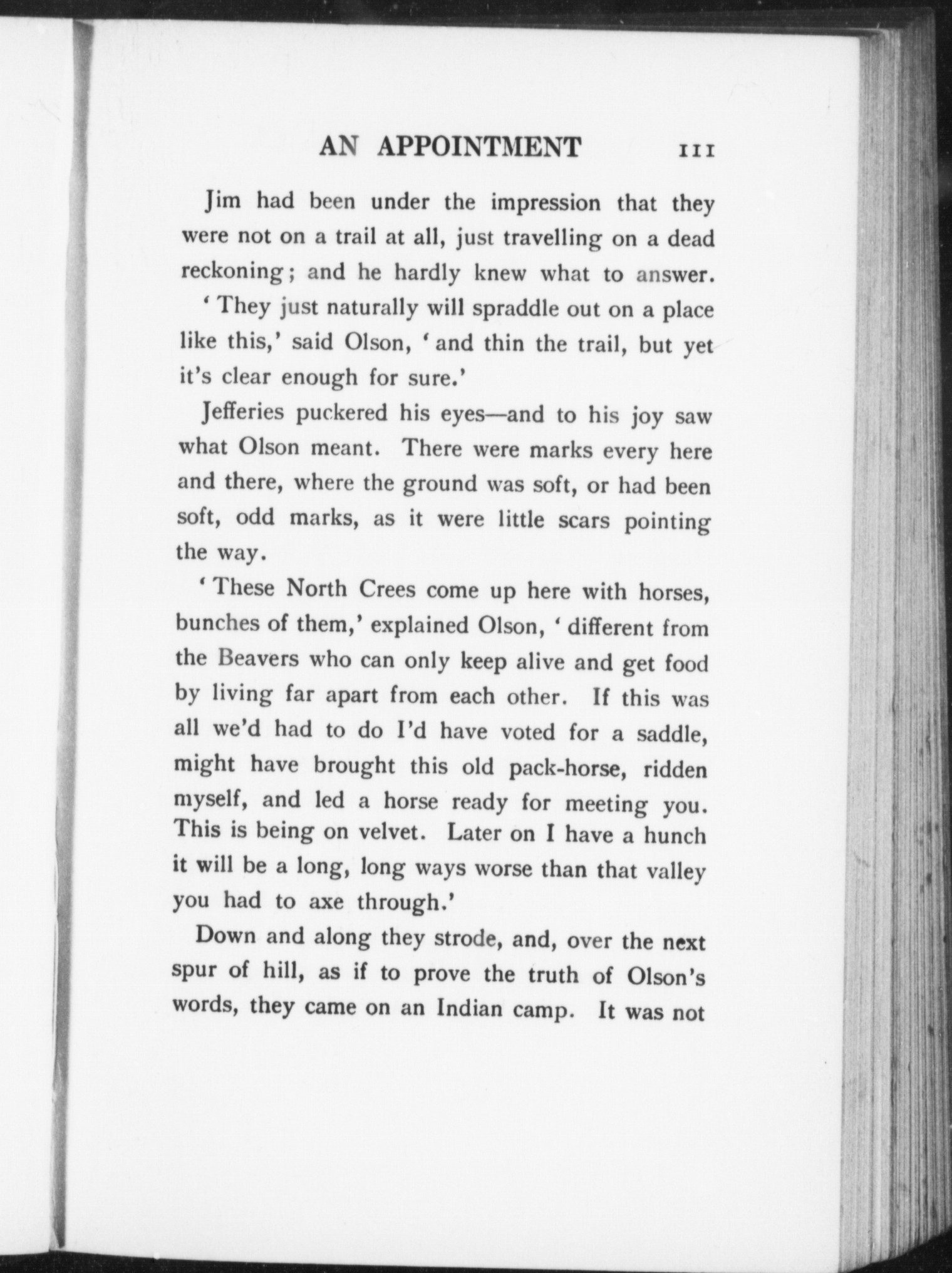 AN APPOINTMENT 111

Jim had been under the impression that they were not on a trail at all, just travelling on a dead reckoning; and he hardly knew what to answer.

'They just naturally will spraddle out on a place like this,' said Olson, 'and thin the trail, but yet it's clear enough for sure.'

Jefferies puckered his eyes—and to his joy saw what Olson meant. There were marks every here and there, where the ground was soft, or had been soft, odd marks, as it were little scars pointing the way.

'These North Crees come up here with horses, bunches of them,' explained Olson, 'different from the Beavers who can only keep alive and get food by living far apart from each other. If this was all we'd had to do I'd have voted for a saddle, might have brought this old pack-horse, ridden myself, and led a horse ready for meeting you. This is being on velvet. Later on I have a hunch it will be a long, long ways worse than that valley you had to axe through.'

Down and along they strode, and, over the next spur of hill, as if to prove the truth of Olson's words, they came on an Indian camp. It was not